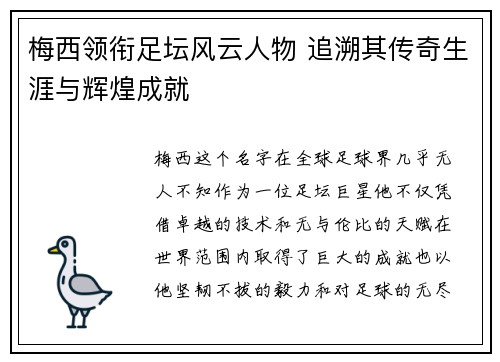 梅西领衔足坛风云人物 追溯其传奇生涯与辉煌成就

梅西这个名字在全球足球界几乎无人不知作为一位足坛巨星他不仅凭借卓越的技术和无与伦比的天赋在世界范围内取得了巨大的成就也以他坚韧不拔的毅力和对足球的无尽